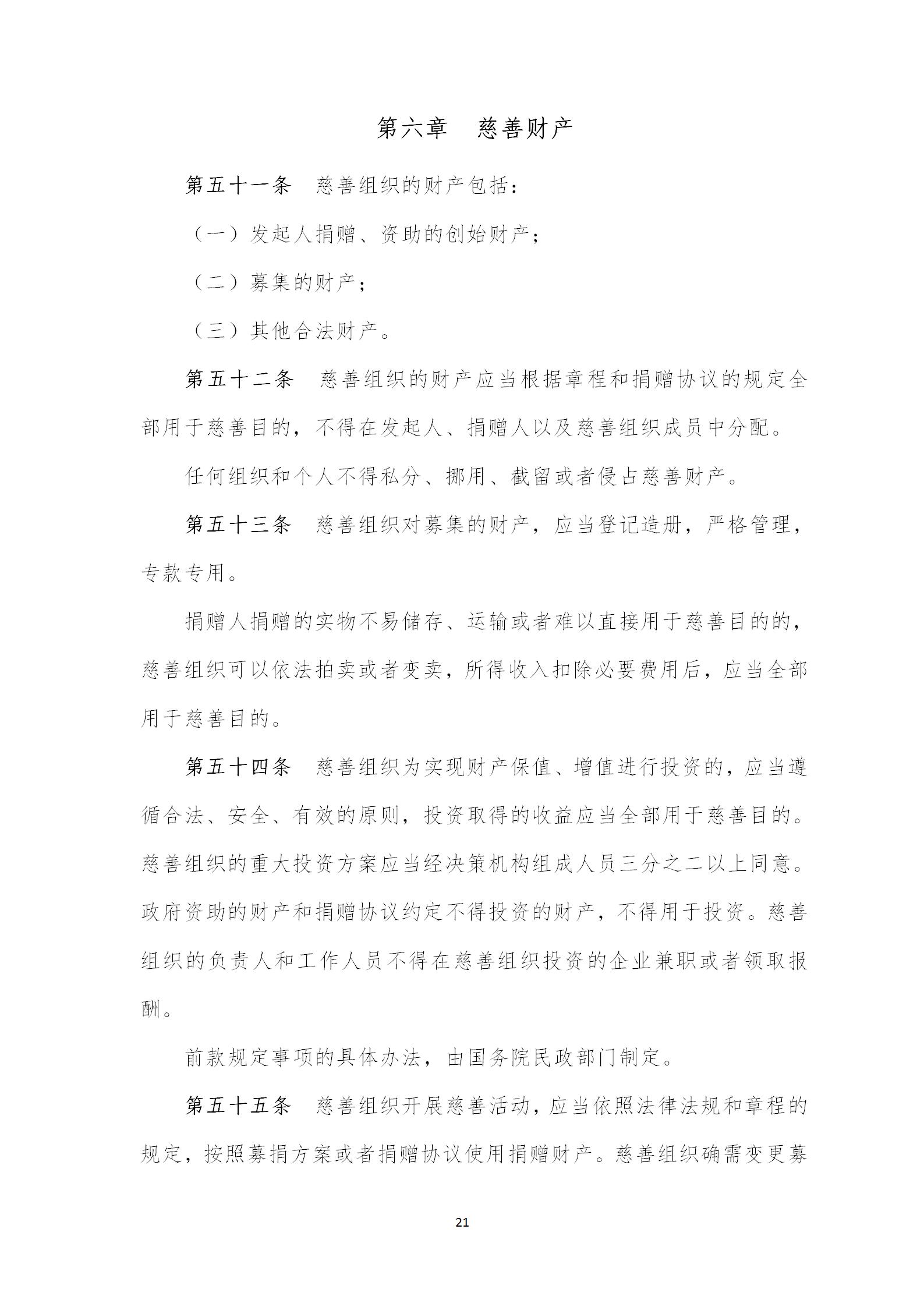 第六章　慈善财产

第五十一条　慈善组织的财产包括：

（一）发起人捐赠、资助的创始财产；

（二）募集的财产；

（三）其他合法财产。

第五十二条　慈善组织的财产应当根据章程和捐赠协议的规定全部用于慈善目的，不得在发起人、捐赠人以及慈善组织成员中分配。

任何组织和个人不得私分、挪用、截留或者侵占慈善财产。

第五十三条　慈善组织对募集的财产，应当登记造册，严格管理，专款专用。

捐赠人捐赠的实物不易储存、运输或者难以直接用于慈善目的的，慈善组织可以依法拍卖或者变卖，所得收入扣除必要费用后，应当全部用于慈善目的。

第五十四条　慈善组织为实现财产保值、增值进行投资的，应当遵循合法、安全、有效的原则，投资取得的收益应当全部用于慈善目的。慈善组织的重大投资方案应当经决策机构组成人员三分之二以上同意。政府资助的财产和捐赠协议约定不得投资的财产，不得用于投资。慈善组织的负责人和工作人员不得在慈善组织投资的企业兼职或者领取报酬。

前款规定事项的具体办法，由国务院民政部门制定。

第五十五条　慈善组织开展慈善活动，应当依照法律法规和章程的规定，按照募捐方案或者捐赠协议使用捐赠财产。慈善组织确需变更募

21